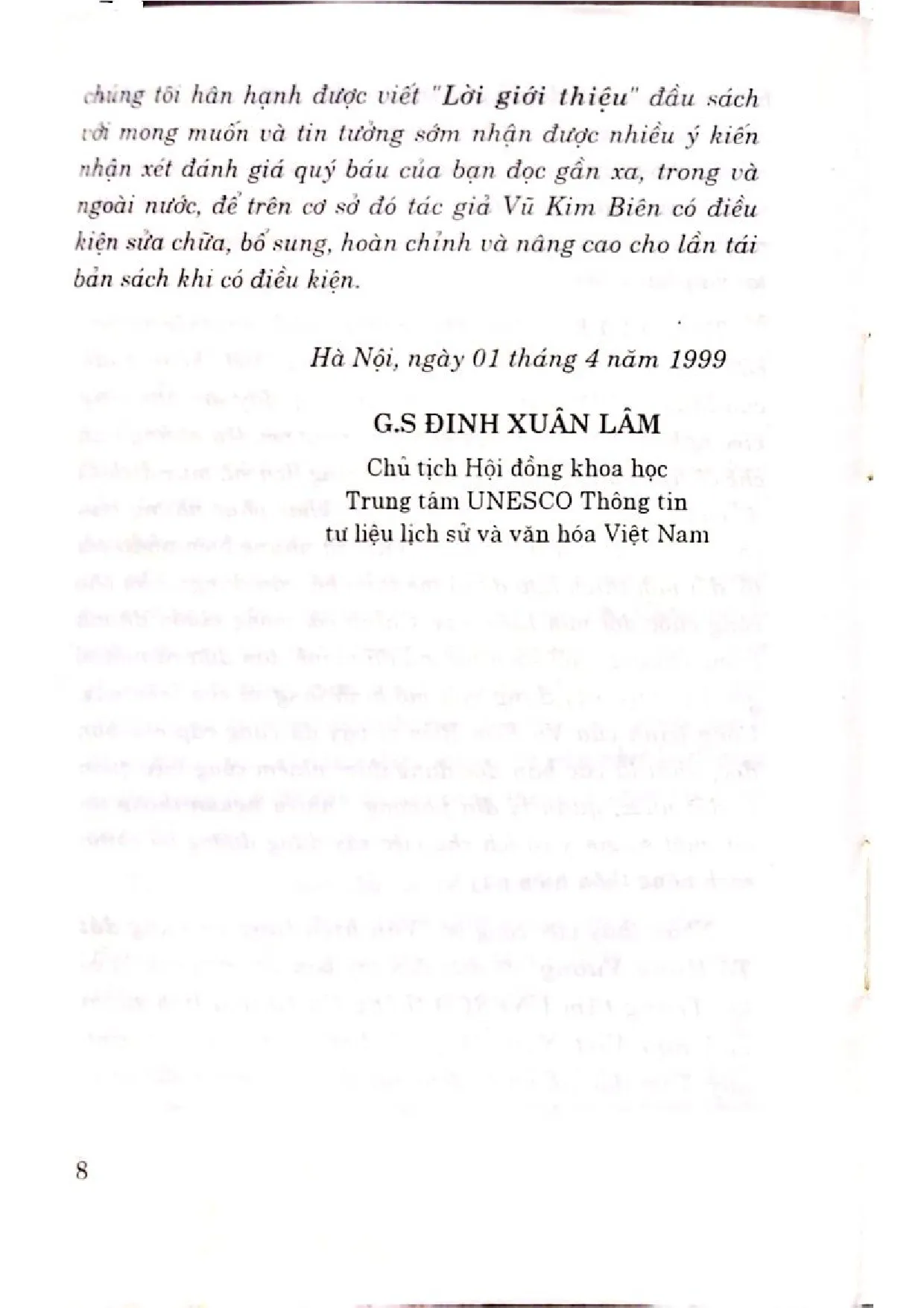 chúng tôi hân hạnh được viết "Lời giới thiệu" đầu sách với mong muốn và tin tưởng sớm nhận được nhiều ý kiến nhận xét đánh giá quý báu của bạn đọc gần xa, trong và ngoài nước, để trên cơ sở đó tác giả Vũ Kim Biên có điều kiện sửa chữa, bổ sung, hoàn chỉnh và nâng cao cho lần tái bản sách khi có điều kiện.

Hà Nội, ngày 01 tháng 4 năm 1999

G.S ĐINH XUÂN LÂM

Chủ tịch Hội đồng khoa học
Trung tâm UNESCO Thông tin
tư liệu lịch sử và văn hóa Việt Nam

8